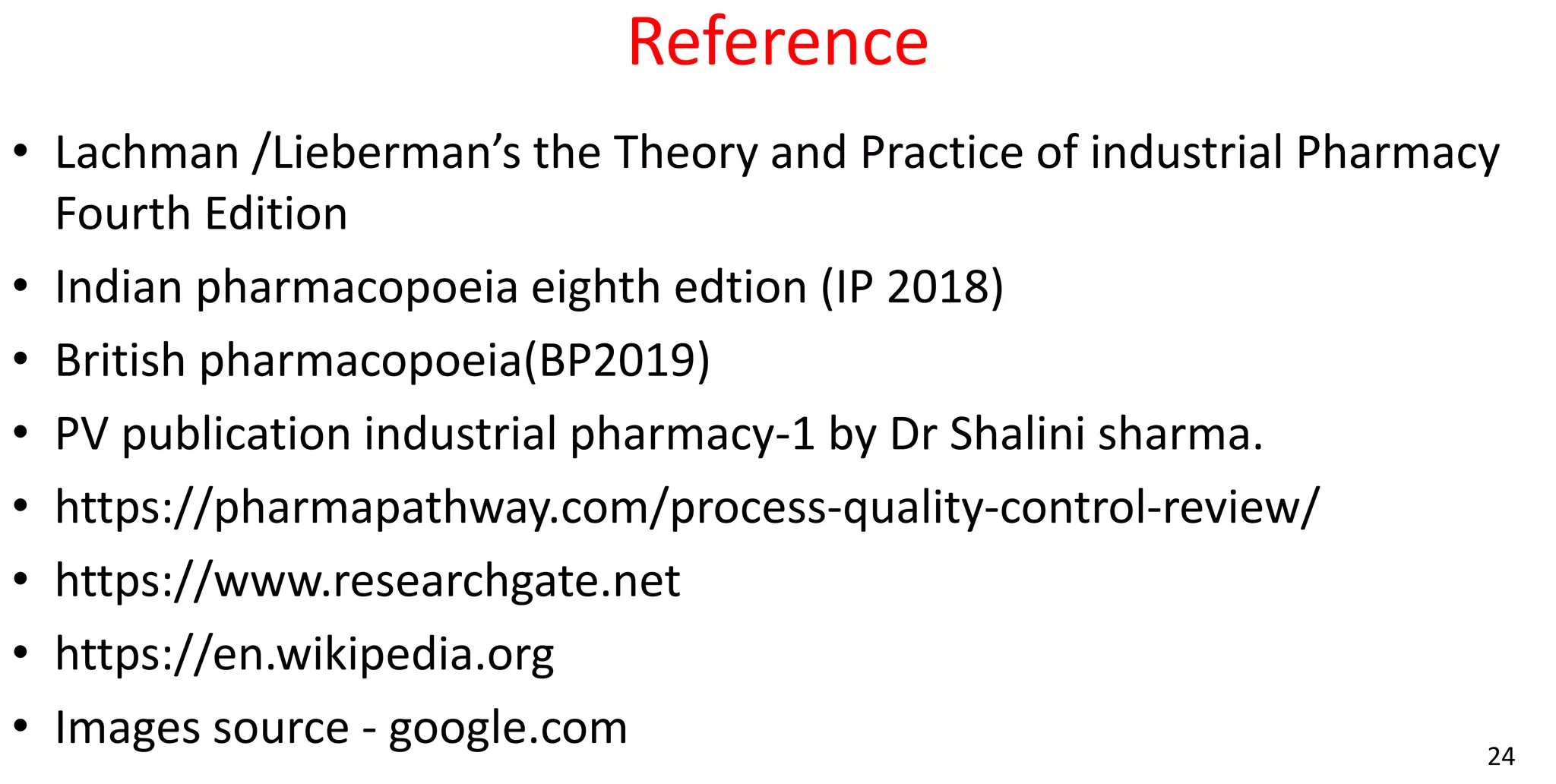 Reference

• Lachman /Lieberman's the Theory and Practice of industrial Pharmacy Fourth Edition
• Indian pharmacopoeia eighth edtion (IP 2018)
• British pharmacopoeia(BP2019)
• PV publication industrial pharmacy-1 by Dr Shalini sharma.
• https://pharmapathway.com/process-quality-control-review/
• https://www.researchgate.net
• https://en.wikipedia.org
• Images source - google.com

24